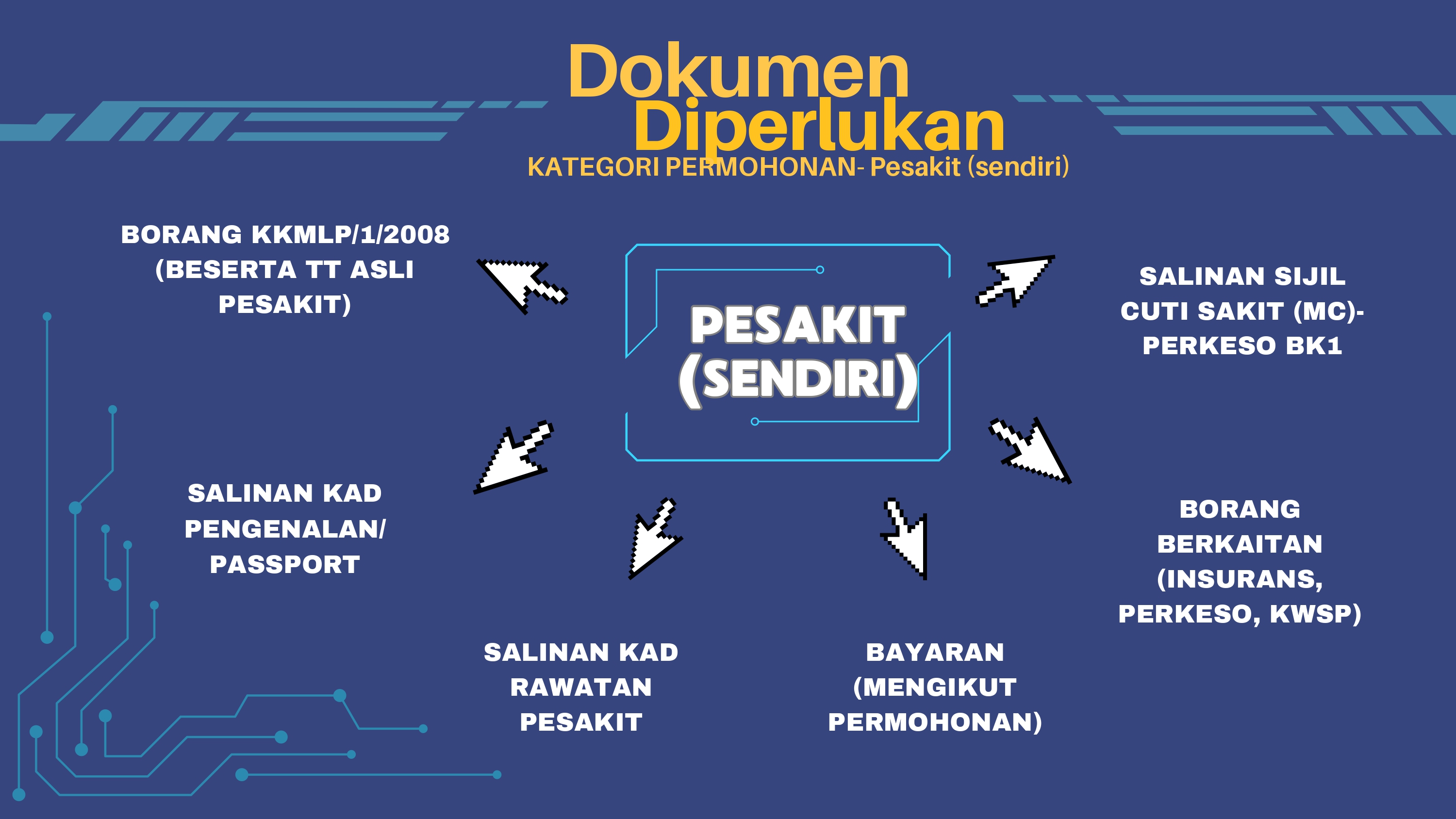 Dokumen Diperlukan
KATEGORI PERMOHONAN- Pesakit (sendiri)

BORANG KKMLP/1/2008 (BESERTA TT ASLI PESAKIT)

PESAKIT (SENDIRI)

SALINAN SIJIL CUTI SAKIT (MC)- PERKESO BK1

SALINAN KAD PENGENALAN/ PASSPORT

BORANG BERKAITAN (INSURANS, PERKESO, KWSP)

SALINAN KAD RAWATAN PESAKIT

BAYARAN (MENGIKUT PERMOHONAN)